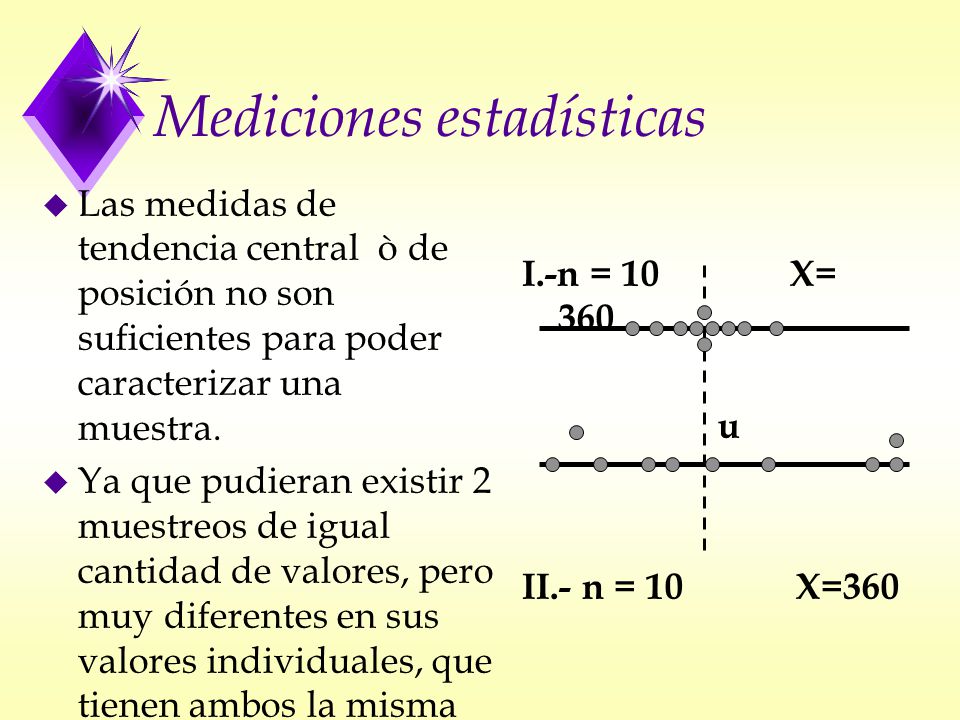 Mediciones estadísticas

Las medidas de tendencia central ò de posición no son suficientes para poder caracterizar una muestra.

Ya que pudieran existir 2 muestreos de igual cantidad de valores, pero muy diferentes en sus valores individuales, que tienen ambos la misma

I.-n = 10 X= 360

u

II.- n = 10 X=360